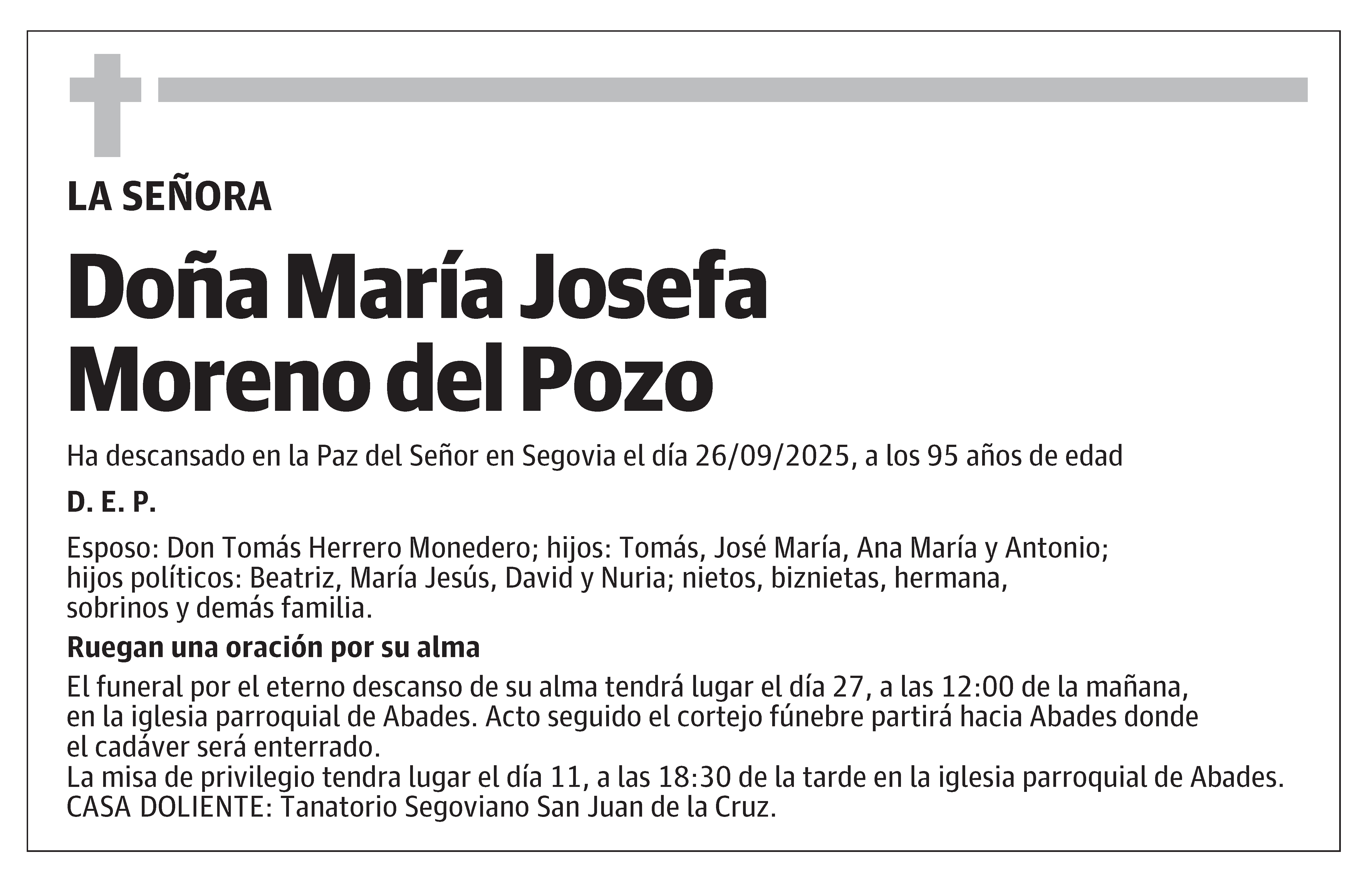 LA SEÑORA

Doña María Josefa Moreno del Pozo

Ha descansado en la Paz del Señor en Segovia el día 26/09/2025, a los 95 años de edad

D. E. P.

Esposo: Don Tomás Herrero Monedero; hijos: Tomás, José María, Ana María y Antonio; hijos políticos: Beatriz, María Jesús, David y Nuria; nietos, biznietas, hermana, sobrinos y demás familia.

Ruegan una oración por su alma

El funeral por el eterno descanso de su alma tendrá lugar el día 27, a las 12:00 de la mañana, en la iglesia parroquial de Abades. Acto seguido el cortejo fúnebre partirá hacia Abades donde el cadáver será enterrado.
La misa de privilegio tendra lugar el día 11, a las 18:30 de la tarde en la iglesia parroquial de Abades.
CASA DOLIENTE: Tanatorio Segoviano San Juan de la Cruz.